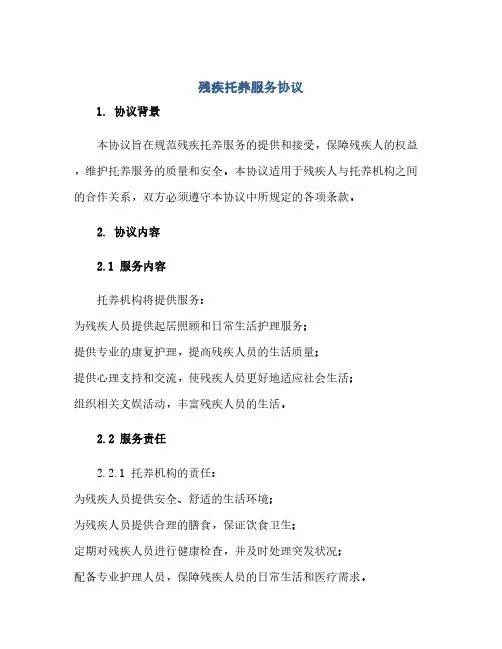 残疾托养服务协议

1. 协议背景

本协议旨在规范残疾托养服务的提供和接受，保障残疾人的权益，维护托养服务的质量和安全。本协议适用于残疾人与托养机构之间的合作关系，双方必须遵守本协议中所规定的各项条款。

2. 协议内容

2.1 服务内容

托养机构将提供服务：

为残疾人员提供起居照顾和日常生活护理服务；

提供专业的康复护理，提高残疾人员的生活质量；

提供心理支持和交流，使残疾人员更好地适应社会生活；

组织相关文娱活动，丰富残疾人员的生活。

2.2 服务责任

2.2.1 托养机构的责任：

为残疾人员提供安全、舒适的生活环境；

为残疾人员提供合理的膳食，保证饮食卫生；

定期对残疾人员进行健康检查，并及时处理突发状况；

配备专业护理人员，保障残疾人员的日常生活和医疗需求。